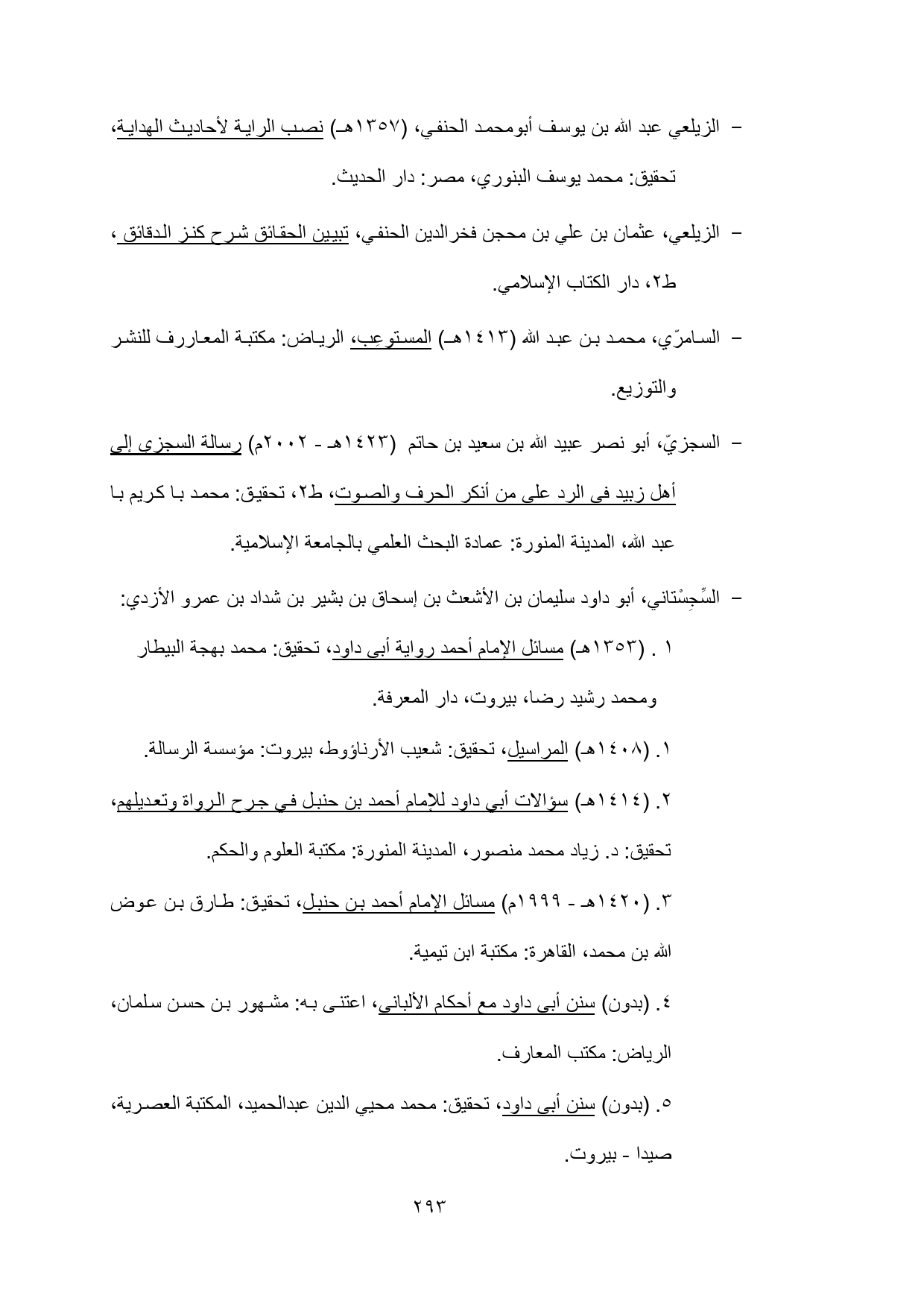 – الزيلعي عبد الله بن يوسف أبومحمد الحنفي، (١٣٥٧هـ) نصب الراية لأحاديث الهداية، تحقيق: محمد يوسف البنوري، مصر: دار الحديث.

– الزيلعي، عثمان بن علي بن محجن فخرالدين الحنفي، تبيين الحقائق شرح كنز الدقائق ، ط٢، دار الكتاب الإسلامي.

– السامرّي، محمد بن عبد الله (١٤١٣هـ) المستوعِب، الرياض: مكتبة المعاررف للنشر والتوزيع.

– السجزيّ، أبو نصر عبيد الله بن سعيد بن حاتم (١٤٢٣هـ - ٢٠٠٢م) رسالة السجزي إلى أهل زبيد في الرد على من أنكر الحرف والصوت، ط٢، تحقيق: محمد با كريم با عبد الله، المدينة المنورة: عمادة البحث العلمي بالجامعة الإسلامية.

– السِّجِسْتاني، أبو داود سليمان بن الأشعث بن إسحاق بن بشير بن شداد بن عمرو الأزدي:

١ . (١٣٥٣هـ) مسائل الإمام أحمد رواية أبي داود، تحقيق: محمد بهجة البيطار ومحمد رشيد رضا، بيروت، دار المعرفة.

١. (١٤٠٨هـ) المراسيل، تحقيق: شعيب الأرناؤوط، بيروت: مؤسسة الرسالة.

٢. (١٤١٤هـ) سؤالات أبي داود للإمام أحمد بن حنبل في جرح الرواة وتعديلهم، تحقيق: د. زياد محمد منصور، المدينة المنورة: مكتبة العلوم والحكم.

٣. (١٤٢٠هـ - ١٩٩٩م) مسائل الإمام أحمد بن حنبل، تحقيق: طارق بن عوض الله بن محمد، القاهرة: مكتبة ابن تيمية.

٤. (بدون) سنن أبي داود مع أحكام الألباني، اعتنى به: مشهور بن حسن سلمان، الرياض: مكتب المعارف.

٥. (بدون) سنن أبي داود، تحقيق: محمد محيي الدين عبدالحميد، المكتبة العصرية، صيدا - بيروت.

٢٩٣